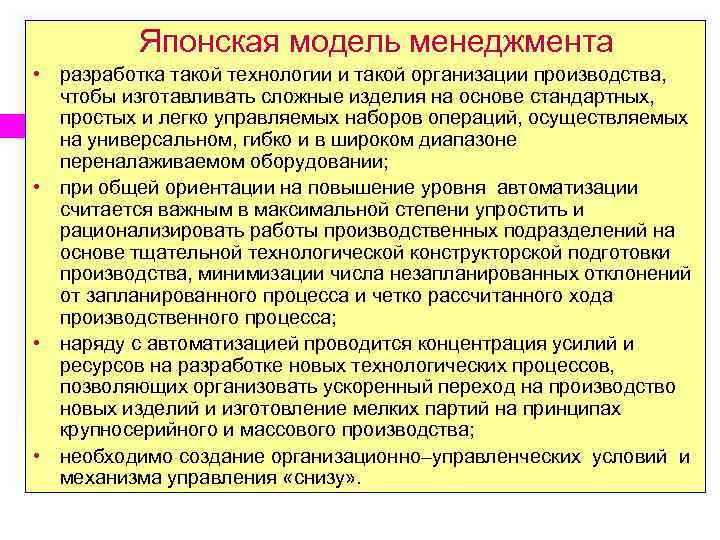 Японская модель менеджмента

• разработка такой технологии и такой организации производства, чтобы изготавливать сложные изделия на основе стандартных, простых и легко управляемых наборов операций, осуществляемых на универсальном, гибко и в широком диапазоне переналаживаемом оборудовании;

• при общей ориентации на повышение уровня автоматизации считается важным в максимальной степени упростить и рационализировать работы производственных подразделений на основе тщательной технологической конструкторской подготовки производства, минимизации числа незапланированных отклонений от запланированного процесса и четко рассчитанного хода производственного процесса;

• наряду с автоматизацией проводится концентрация усилий и ресурсов на разработке новых технологических процессов, позволяющих организовать ускоренный переход на производство новых изделий и изготовление мелких партий на принципах крупносерийного и массового производства;

• необходимо создание организационно–управленческих условий и механизма управления «снизу».